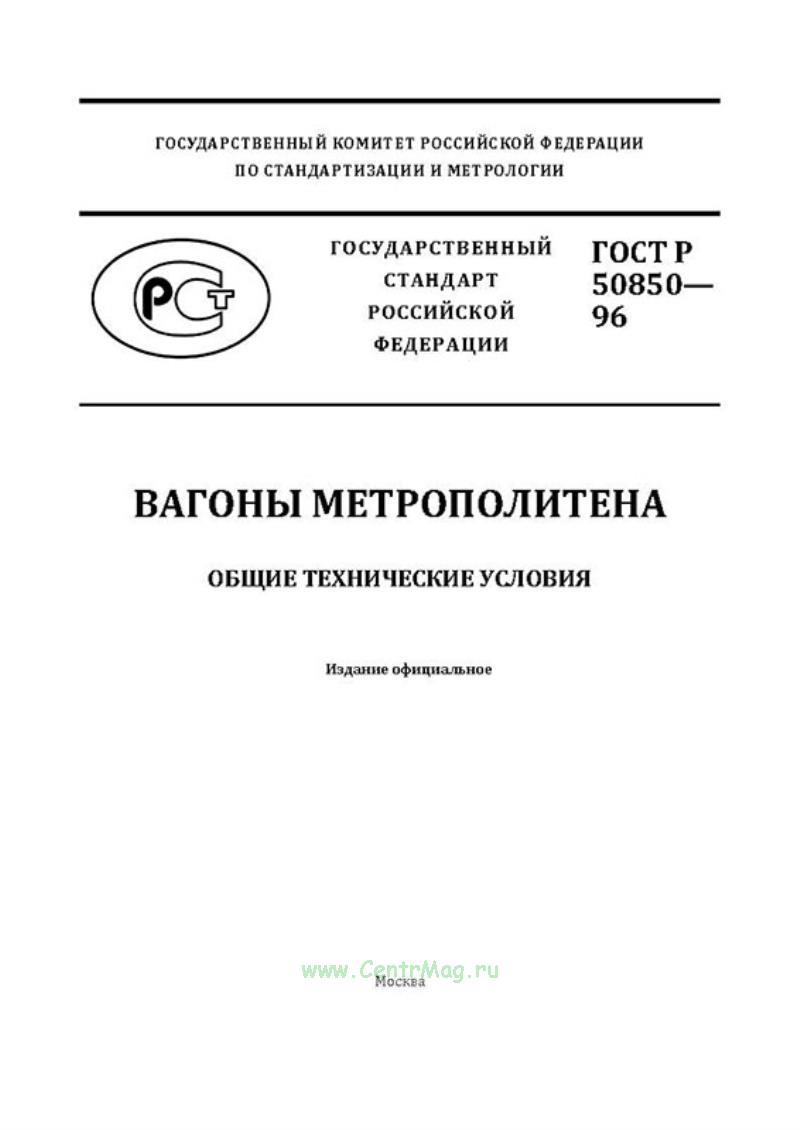 ГОСУДАРСТВЕННЫЙ КОМИТЕТ РОССИЙСКОЙ ФЕДЕРАЦИИ ПО СТАНДАРТИЗАЦИИ И МЕТРОЛОГИИ

РСТ

ГОСУДАРСТВЕННЫЙ СТАНДАРТ РОССИЙСКОЙ ФЕДЕРАЦИИ

ГОСТ Р 50850—96

ВАГОНЫ МЕТРОПОЛИТЕНА

ОБЩИЕ ТЕХНИЧЕСКИЕ УСЛОВИЯ

Издание официальное

www.CentrMag.ru

Москва